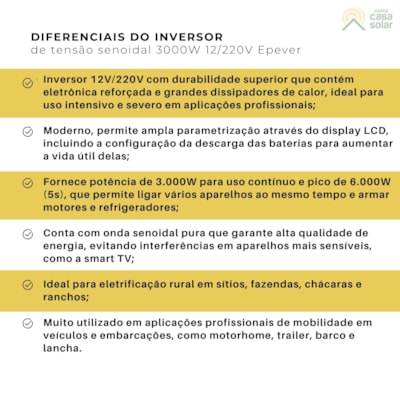 minha casa solar

DIFERENCIAIS DO INVERSOR
de tensão senoidal 3000W 12/220V Epever

Inversor 12V/220V com durabilidade superior que contém eletrônica reforçada e grandes dissipadores de calor, ideal para uso intensivo e severo em aplicações profissionais;

Moderno, permite ampla parametrização através do display LCD, incluindo a configuração da descarga das baterias para aumentar a vida útil delas;

Fornece potência de 3.000W para uso contínuo e pico de 6.000W (5s), que permite ligar vários aparelhos ao mesmo tempo e armar motores e refrigeradores;

Conta com onda senoidal pura que garante alta qualidade de energia, evitando interferências em aparelhos mais sensíveis, como a smart TV;

Ideal para eletrificação rural em sítios, fazendas, chácaras e ranchos;

Muito utilizado em aplicações profissionais de mobilidade em veículos e embarcações, como motorhome, trailer, barco e lancha.